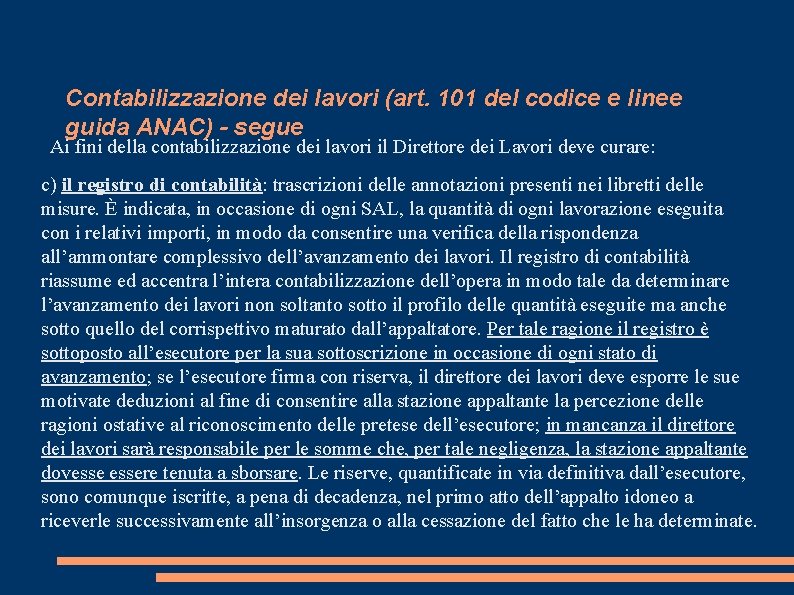 Contabilizzazione dei lavori (art. 101 del codice e linee guida ANAC) - segue

Ai fini della contabilizzazione dei lavori il Direttore dei Lavori deve curare:

c) il registro di contabilità: trascrizioni delle annotazioni presenti nei libretti delle misure. È indicata, in occasione di ogni SAL, la quantità di ogni lavorazione eseguita con i relativi importi, in modo da consentire una verifica della rispondenza all'ammontare complessivo dell'avanzamento dei lavori. Il registro di contabilità riassume ed accentra l'intera contabilizzazione dell'opera in modo tale da determinare l'avanzamento dei lavori non soltanto sotto il profilo delle quantità eseguite ma anche sotto quello del corrispettivo maturato dall'appaltatore. Per tale ragione il registro è sottoposto all'esecutore per la sua sottoscrizione in occasione di ogni stato di avanzamento; se l'esecutore firma con riserva, il direttore dei lavori deve esporre le sue motivate deduzioni al fine di consentire alla stazione appaltante la percezione delle ragioni ostative al riconoscimento delle pretese dell'esecutore; in mancanza il direttore dei lavori sarà responsabile per le somme che, per tale negligenza, la stazione appaltante dovesse essere tenuta a sborsare. Le riserve, quantificate in via definitiva dall'esecutore, sono comunque iscritte, a pena di decadenza, nel primo atto dell'appalto idoneo a riceverle successivamente all'insorgenza o alla cessazione del fatto che le ha determinate.